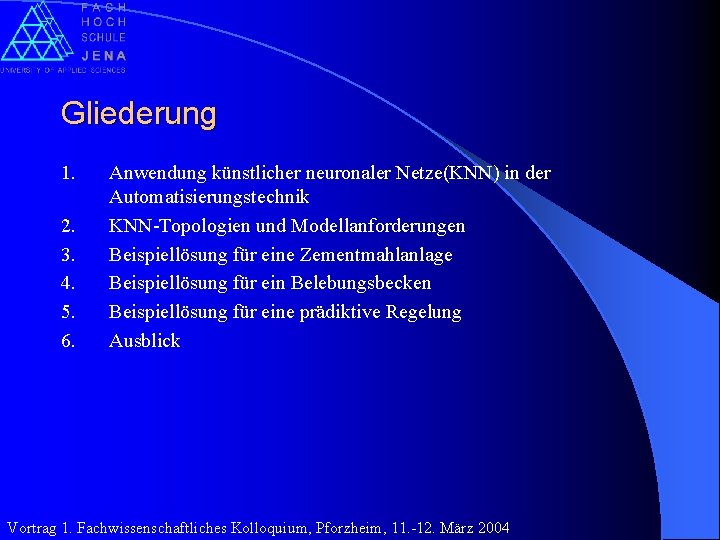 FACH
HOCH
SCHULE
JENA
UNIVERSITY OF APPLIED SCIENCES

Gliederung

1. Anwendung künstlicher neuronaler Netze(KNN) in der Automatisierungstechnik
2. KNN-Topologien und Modellanforderungen
3. Beispiellösung für eine Zementmahlanlage
4. Beispiellösung für ein Belebungsbecken
5. Beispiellösung für eine prädiktive Regelung
6. Ausblick

Vortrag 1. Fachwissenschaftliches Kolloquium, Pforzheim, 11.-12. März 2004